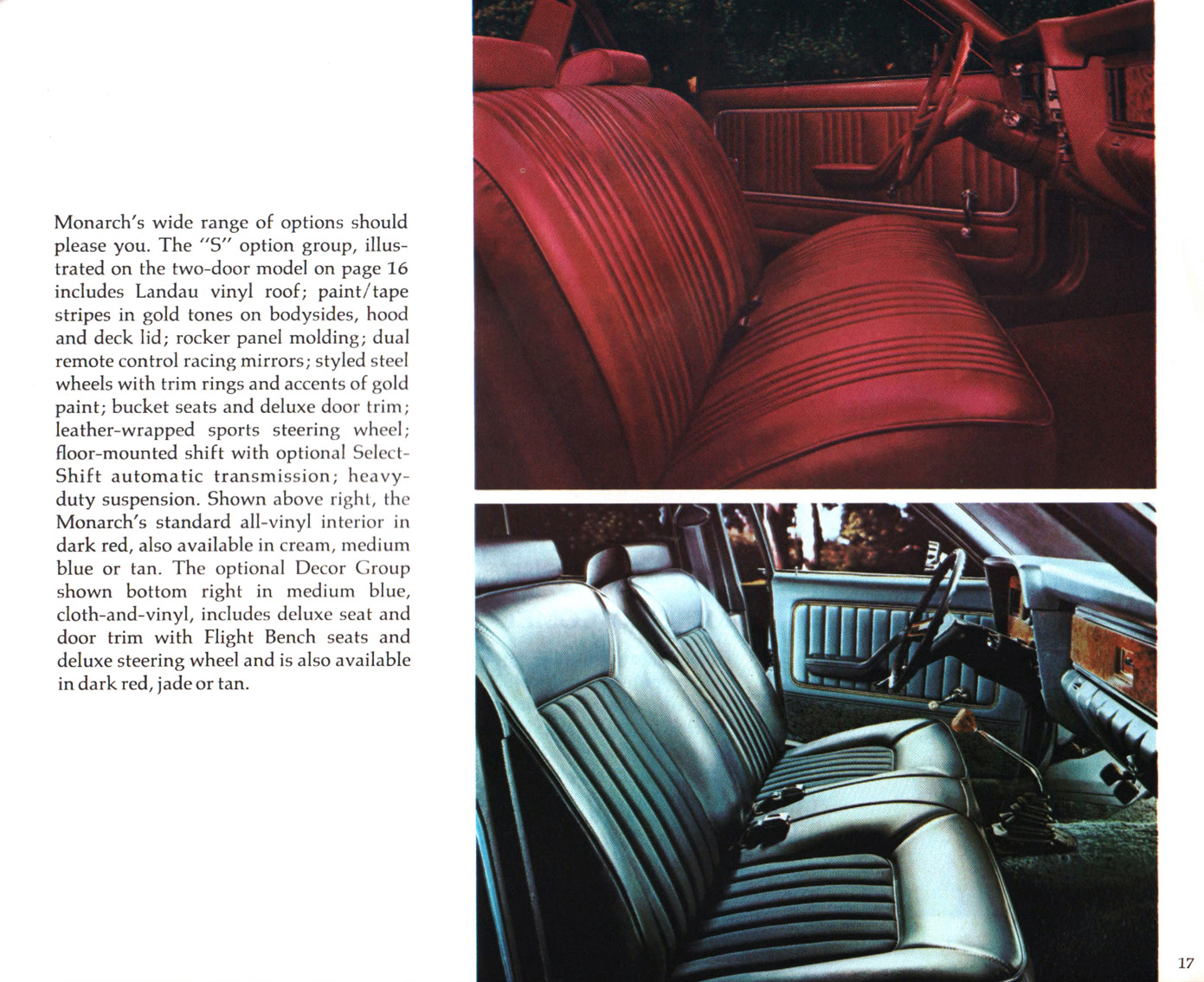 Monarch's wide range of options should please you. The "S" option group, illustrated on the two-door model on page 16 includes Landau vinyl roof; paint/tape stripes in gold tones on bodysides, hood and deck lid; rocker panel molding; dual remote control racing mirrors; styled steel wheels with trim rings and accents of gold paint; bucket seats and deluxe door trim; leather-wrapped sports steering wheel; floor-mounted shift with optional Select-Shift automatic transmission; heavy-duty suspension. Shown above right, the Monarch's standard all-vinyl interior in dark red, also available in cream, medium blue or tan. The optional Decor Group shown bottom right in medium blue, cloth-and-vinyl, includes deluxe seat and door trim with Flight Bench seats and deluxe steering wheel and is also available in dark red, jade or tan.

17